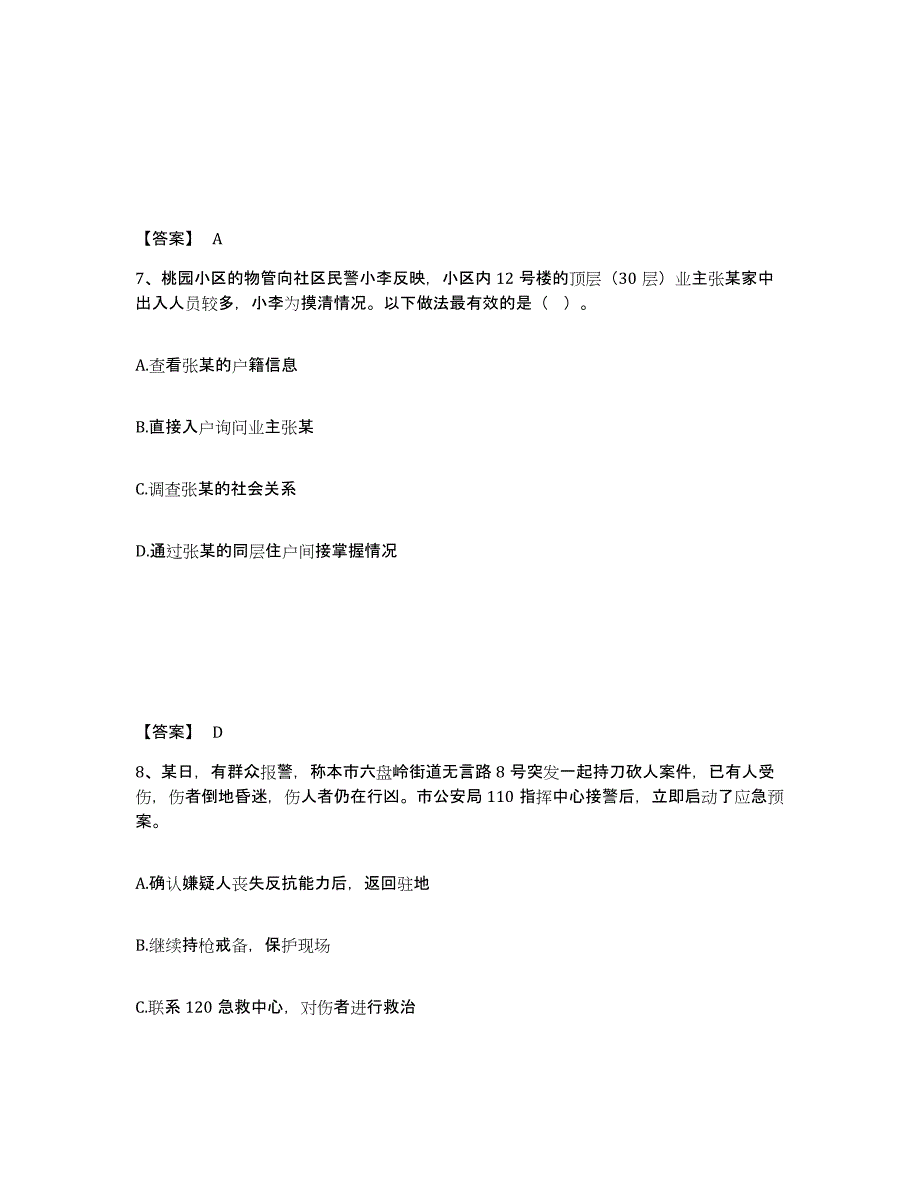 【答案】 A

7、桃园小区的物管向社区民警小李反映，小区内 12 号楼的顶层（30 层）业主张某家中出入人员较多，小李为摸清情况。以下做法最有效的是（ ）。

A.查看张某的户籍信息

B.直接入户询问业主张某

C.调查张某的社会关系

D.通过张某的同层住户间接掌握情况

【答案】 D

8、某日，有群众报警，称本市六盘岭街道无言路 8 号突发一起持刀砍人案件，已有人受伤，伤者倒地昏迷，伤人者仍在行凶。市公安局 110 指挥中心接警后，立即启动了应急预案。

A.确认嫌疑人丧失反抗能力后，返回驻地

B.继续持枪戒备，保护现场

C.联系 120 急救中心，对伤者进行救治